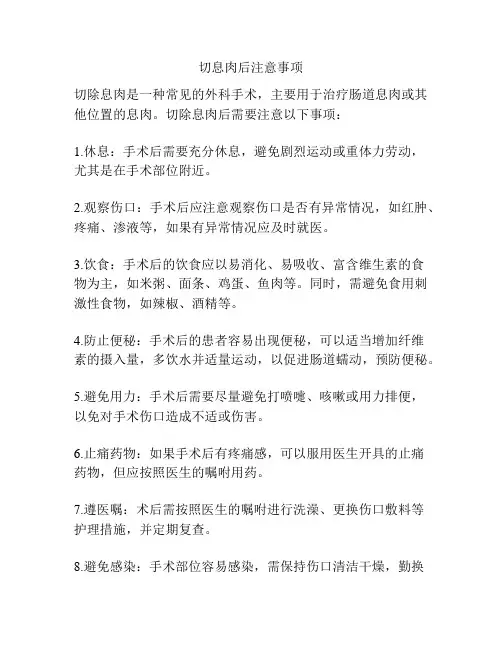 切息肉后注意事项

切除息肉是一种常见的外科手术，主要用于治疗肠道息肉或其他位置的息肉。切除息肉后需要注意以下事项：

1.休息：手术后需要充分休息，避免剧烈运动或重体力劳动，尤其是在手术部位附近。

2.观察伤口：手术后应注意观察伤口是否有异常情况，如红肿、疼痛、渗液等，如果有异常情况应及时就医。

3.饮食：手术后的饮食应以易消化、易吸收、富含维生素的食物为主，如米粥、面条、鸡蛋、鱼肉等。同时，需避免食用刺激性食物，如辣椒、酒精等。

4.防止便秘：手术后的患者容易出现便秘，可以适当增加纤维素的摄入量，多饮水并适量运动，以促进肠道蠕动，预防便秘。

5.避免用力：手术后需要尽量避免打喷嚏、咳嗽或用力排便，以免对手术伤口造成不适或伤害。

6.止痛药物：如果手术后有疼痛感，可以服用医生开具的止痛药物，但应按照医生的嘱咐用药。

7.遵医嘱：术后需按照医生的嘱咐进行洗澡、更换伤口敷料等护理措施，并定期复查。

8.避免感染：手术部位容易感染，需保持伤口清洁干燥，勤换